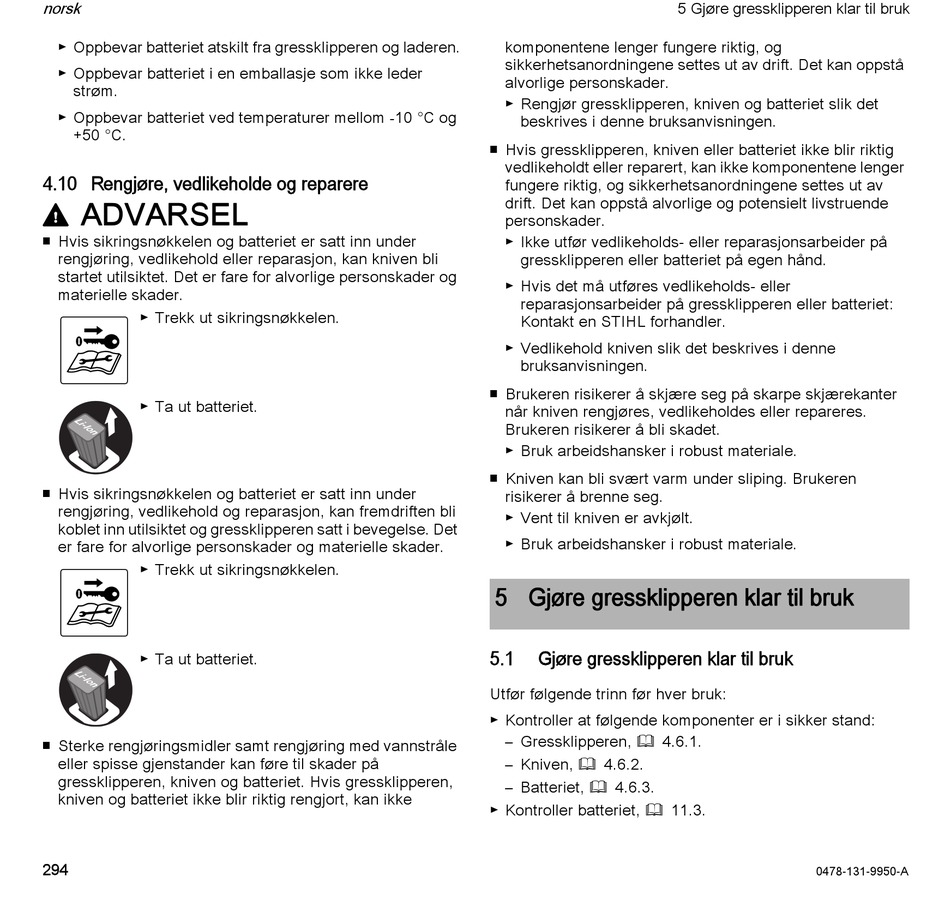 norsk

5 Gjøre gressklipperen klar til bruk

► Oppbevar batteriet atskilt fra gressklipperen og laderen.

► Oppbevar batteriet i en emballasje som ikke leder strøm.

► Oppbevar batteriet ved temperaturer mellom -10 °C og +50 °C.

4.10 Rengjøre, vedlikeholde og reparere

ADVARSEL

■ Hvis sikringsnøkkelen og batteriet er satt inn under rengjøring, vedlikehold eller reparasjon, kan kniven bli startet utilsiktet. Det er fare for alvorlige personskader og materielle skader.

0

► Trekk ut sikringsnøkkelen.

Li-Ion

► Ta ut batteriet.

■ Hvis sikringsnøkkelen og batteriet er satt inn under rengjøring, vedlikehold og reparasjon, kan fremdriften bli koblet inn utilsiktet og gressklipperen satt i bevegelse. Det er fare for alvorlige personskader og materielle skader.

0

► Trekk ut sikringsnøkkelen.

Li-Ion

► Ta ut batteriet.

■ Sterke rengjøringsmidler samt rengjøring med vannstråle eller spisse gjenstander kan føre til skader på gressklipperen, kniven og batteriet. Hvis gressklipperen, kniven og batteriet ikke blir riktig rengjort, kan ikke komponentene lenger fungere riktig, og sikkerhetsanordningene settes ut av drift. Det kan oppstå alvorlige personskader.

► Rengjør gressklipperen, kniven og batteriet slik det beskrives i denne bruksanvisningen.

■ Hvis gressklipperen, kniven eller batteriet ikke blir riktig vedlikeholdt eller reparert, kan ikke komponentene lenger fungere riktig, og sikkerhetsanordningene settes ut av drift. Det kan oppstå alvorlige og potensielt livstruende personskader.

► Ikke utfør vedlikeholds- eller reparasjonsarbeider på gressklipperen eller batteriet på egen hånd.

► Hvis det må utføres vedlikeholds- eller reparasjonsarbeider på gressklipperen eller batteriet: Kontakt en STIHL forhandler.

► Vedlikehold kniven slik det beskrives i denne bruksanvisningen.

■ Brukeren risikerer å skjære seg på skarpe skjærekanter når kniven rengjøres, vedlikeholdes eller repareres. Brukeren risikerer å bli skadet.

► Bruk arbeidshansker i robust materiale.

■ Kniven kan bli svært varm under sliping. Brukeren risikerer å brenne seg.

► Vent til kniven er avkjølt.

► Bruk arbeidshansker i robust materiale.

5 Gjøre gressklipperen klar til bruk

5.1 Gjøre gressklipperen klar til bruk

Utfør følgende trinn før hver bruk:

► Kontroller at følgende komponenter er i sikker stand:

– Gressklipperen, 4.6.1.

– Kniven, 4.6.2.

– Batteriet, 4.6.3.

► Kontroller batteriet, 11.3.

294

0478-131-9950-A